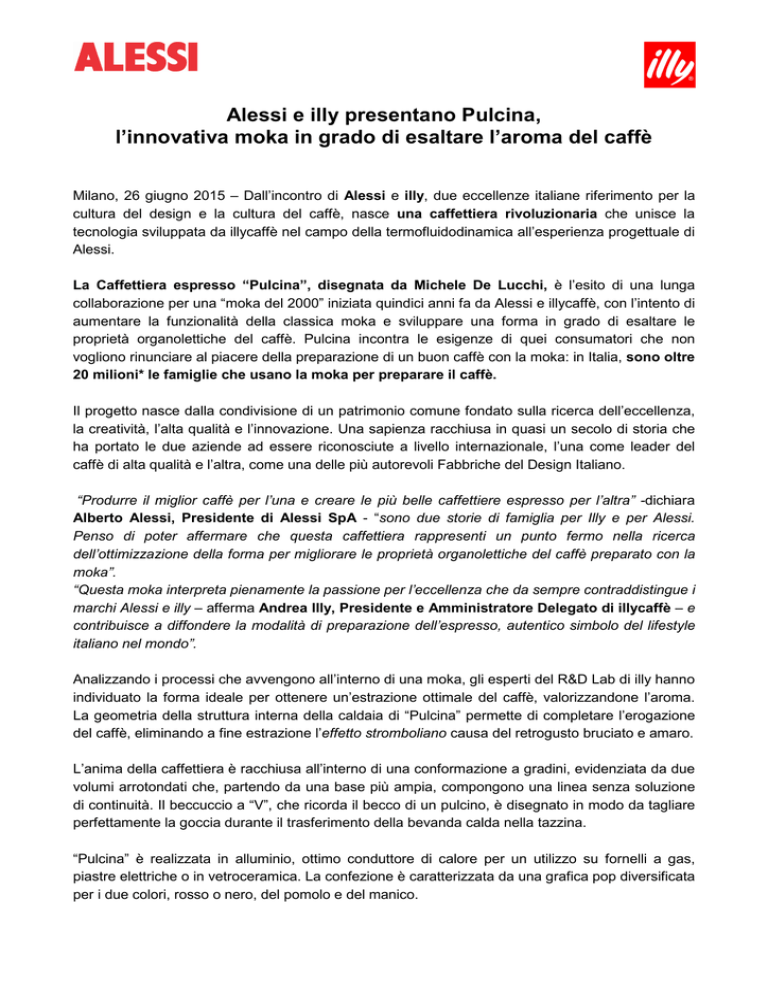 ALESSI

illy

Alessi e illy presentano Pulcina,
l'innovativa moka in grado di esaltare l'aroma del caffè

Milano, 26 giugno 2015 – Dall'incontro di Alessi e illy, due eccellenze italiane riferimento per la cultura del design e la cultura del caffè, nasce una caffettiera rivoluzionaria che unisce la tecnologia sviluppata da illycaffè nel campo della termofluidodinamica all'esperienza progettuale di Alessi.

La Caffettiera espresso "Pulcina", disegnata da Michele De Lucchi, è l'esito di una lunga collaborazione per una "moka del 2000" iniziata quindici anni fa da Alessi e illycaffè, con l'intento di aumentare la funzionalità della classica moka e sviluppare una forma in grado di esaltare le proprietà organolettiche del caffè. Pulcina incontra le esigenze di quei consumatori che non vogliono rinunciare al piacere della preparazione di un buon caffè con la moka: in Italia, sono oltre 20 milioni* le famiglie che usano la moka per preparare il caffè.

Il progetto nasce dalla condivisione di un patrimonio comune fondato sulla ricerca dell'eccellenza, la creatività, l'alta qualità e l'innovazione. Una sapienza racchiusa in quasi un secolo di storia che ha portato le due aziende ad essere riconosciute a livello internazionale, l'una come leader del caffè di alta qualità e l'altra, come una delle più autorevoli Fabbriche del Design Italiano.

"Produrre il miglior caffè per l'una e creare le più belle caffettiere espresso per l'altra" -dichiara Alberto Alessi, Presidente di Alessi SpA - "sono due storie di famiglia per Illy e per Alessi. Penso di poter affermare che questa caffettiera rappresenti un punto fermo nella ricerca dell'ottimizzazione della forma per migliorare le proprietà organolettiche del caffè preparato con la moka".
"Questa moka interpreta pienamente la passione per l'eccellenza che da sempre contraddistingue i marchi Alessi e illy – afferma Andrea Illy, Presidente e Amministratore Delegato di illycaffè – e contribuisce a diffondere la modalità di preparazione dell'espresso, autentico simbolo del lifestyle italiano nel mondo".

Analizzando i processi che avvengono all'interno di una moka, gli esperti del R&D Lab di illy hanno individuato la forma ideale per ottenere un'estrazione ottimale del caffè, valorizzandone l'aroma. La geometria della struttura interna della caldaia di "Pulcina" permette di completare l'erogazione del caffè, eliminando a fine estrazione l'effetto stromboliano causa del retrogusto bruciato e amaro.

L'anima della caffettiera è racchiusa all'interno di una conformazione a gradini, evidenziata da due volumi arrotondati che, partendo da una base più ampia, compongono una linea senza soluzione di continuità. Il beccuccio a "V", che ricorda il becco di un pulcino, è disegnato in modo da tagliare perfettamente la goccia durante il trasferimento della bevanda calda nella tazzina.

"Pulcina" è realizzata in alluminio, ottimo conduttore di calore per un utilizzo su fornelli a gas, piastre elettriche o in vetroceramica. La confezione è caratterizzata da una grafica pop diversificata per i due colori, rosso o nero, del pomolo e del manico.